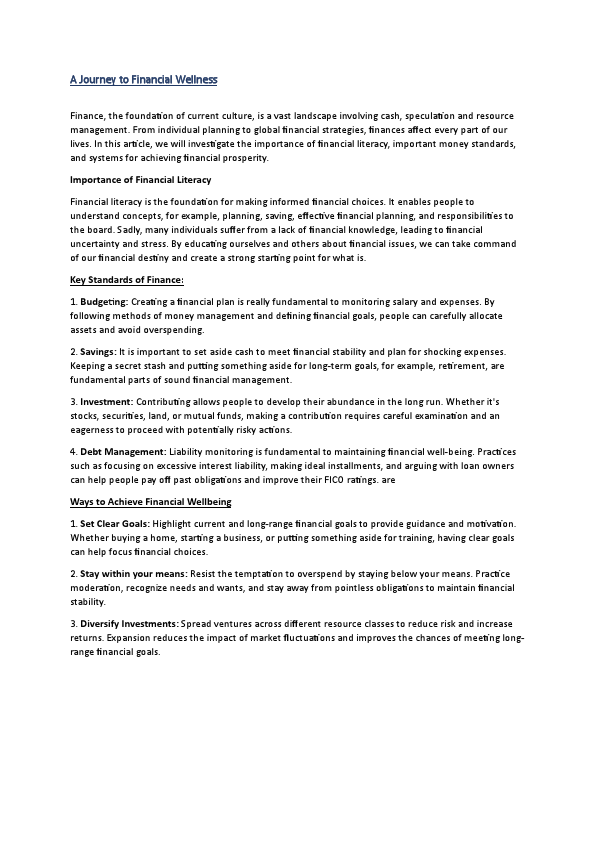 A Journey to Financial Wellness

Finance, the foundation of current culture, is a vast landscape involving cash, speculation and resource management. From individual planning to global financial strategies, finances affect every part of our lives. In this article, we will investigate the importance of financial literacy, important money standards, and systems for achieving financial prosperity.

Importance of Financial Literacy

Financial literacy is the foundation for making informed financial choices. It enables people to understand concepts, for example, planning, saving, effective financial planning, and responsibilities to the board. Sadly, many individuals suffer from a lack of financial knowledge, leading to financial uncertainty and stress. By educating ourselves and others about financial issues, we can take command of our financial destiny and create a strong starting point for what is.

Key Standards of Finance:

1. Budgeting: Creating a financial plan is really fundamental to monitoring salary and expenses. By following methods of money management and defining financial goals, people can carefully allocate assets and avoid overspending.

2. Savings: It is important to set aside cash to meet financial stability and plan for shocking expenses. Keeping a secret stash and putting something aside for long-term goals, for example, retirement, are fundamental parts of sound financial management.

3. Investment: Contributing allows people to develop their abundance in the long run. Whether it's stocks, securities, land, or mutual funds, making a contribution requires careful examination and an eagerness to proceed with potentially risky actions.

4. Debt Management: Liability monitoring is fundamental to maintaining financial well-being. Practices such as focusing on excessive interest liability, making ideal installments, and arguing with loan owners can help people pay off past obligations and improve their FICO ratings. are

Ways to Achieve Financial Wellbeing

1. Set Clear Goals: Highlight current and long-range financial goals to provide guidance and motivation. Whether buying a home, starting a business, or putting something aside for training, having clear goals can help focus financial choices.

2. Stay within your means: Resist the temptation to overspend by staying below your means. Practice moderation, recognize needs and wants, and stay away from pointless obligations to maintain financial stability.

3. Diversify Investments: Spread ventures across different resource classes to reduce risk and increase returns. Expansion reduces the impact of market fluctuations and improves the chances of meeting long-range financial goals.